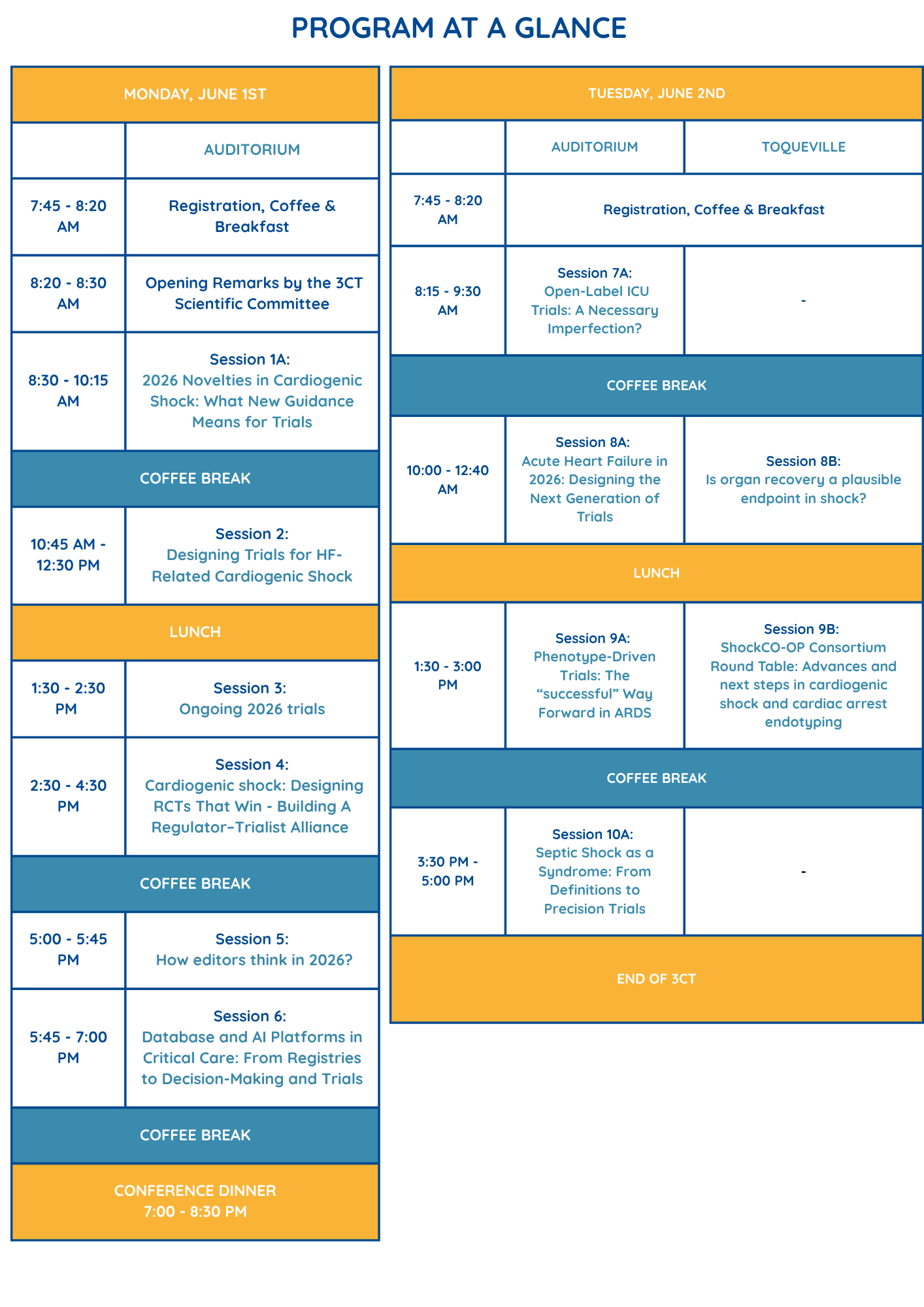 PROGRAM AT A GLANCE

| MONDAY, JUNE 1ST | |
|---|---|
| | AUDITORIUM |
| 7:45 - 8:20 AM | Registration, Coffee & Breakfast |
| 8:20 - 8:30 AM | Opening Remarks by the 3CT Scientific Committee |
| 8:30 - 10:15 AM | Session 1A: 2026 Novelties in Cardiogenic Shock: What New Guidance Means for Trials |
| COFFEE BREAK | |
| 10:45 AM - 12:30 PM | Session 2: Designing Trials for HF-Related Cardiogenic Shock |
| LUNCH | |
| 1:30 - 2:30 PM | Session 3: Ongoing 2026 trials |
| 2:30 - 4:30 PM | Session 4: Cardiogenic shock: Designing RCTs That Win - Building A Regulator–Trialist Alliance |
| COFFEE BREAK | |
| 5:00 - 5:45 PM | Session 5: How editors think in 2026? |
| 5:45 - 7:00 PM | Session 6: Database and AI Platforms in Critical Care: From Registries to Decision-Making and Trials |
| COFFEE BREAK | |
| CONFERENCE DINNER 7:00 - 8:30 PM | |

| TUESDAY, JUNE 2ND | | |
|---|---|---|
| | AUDITORIUM | TOQUEVILLE |
| 7:45 - 8:20 AM | Registration, Coffee & Breakfast | |
| 8:15 - 9:30 AM | Session 7A: Open-Label ICU Trials: A Necessary Imperfection? | - |
| COFFEE BREAK | | |
| 10:00 - 12:40 AM | Session 8A: Acute Heart Failure in 2026: Designing the Next Generation of Trials | Session 8B: Is organ recovery a plausible endpoint in shock? |
| LUNCH | | |
| 1:30 - 3:00 PM | Session 9A: Phenotype-Driven Trials: The "successful" Way Forward in ARDS | Session 9B: ShockCO-OP Consortium Round Table: Advances and next steps in cardiogenic shock and cardiac arrest endotyping |
| COFFEE BREAK | | |
| 3:30 PM - 5:00 PM | Session 10A: Septic Shock as a Syndrome: From Definitions to Precision Trials | - |
| END OF 3CT | | |